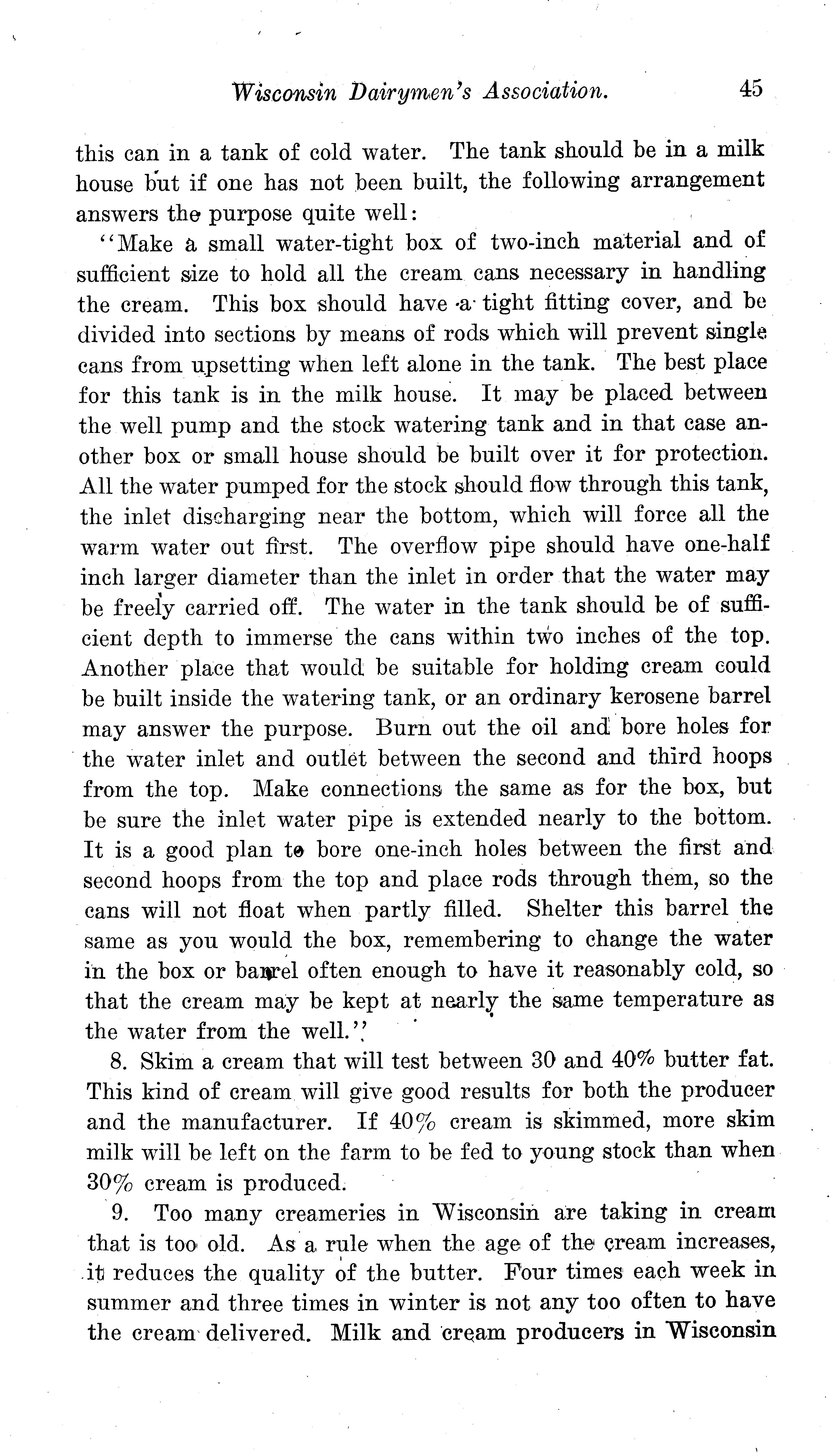 Wisconsin Dairymen's Association. 45

this can in a tank of cold water. The tank should be in a milk house but if one has not been built, the following arrangement answers the purpose quite well:

"Make a small water-tight box of two-inch material and of sufficient size to hold all the cream cans necessary in handling the cream. This box should have a tight fitting cover, and be divided into sections by means of rods which will prevent single cans from upsetting when left alone in the tank. The best place for this tank is in the milk house. It may be placed between the well pump and the stock watering tank and in that case another box or small house should be built over it for protection. All the water pumped for the stock should flow through this tank, the inlet discharging near the bottom, which will force all the warm water out first. The overflow pipe should have one-half inch larger diameter than the inlet in order that the water may be freely carried off. The water in the tank should be of sufficient depth to immerse the cans within two inches of the top. Another place that would be suitable for holding cream could be built inside the watering tank, or an ordinary kerosene barrel may answer the purpose. Burn out the oil and bore holes for the water inlet and outlet between the second and third hoops from the top. Make connections the same as for the box, but be sure the inlet water pipe is extended nearly to the bottom. It is a good plan to bore one-inch holes between the first and second hoops from the top and place rods through them, so the cans will not float when partly filled. Shelter this barrel the same as you would the box, remembering to change the water in the box or barrel often enough to have it reasonably cold, so that the cream may be kept at nearly the same temperature as the water from the well."

8. Skim a cream that will test between 30 and 40% butter fat. This kind of cream will give good results for both the producer and the manufacturer. If 40% cream is skimmed, more skim milk will be left on the farm to be fed to young stock than when 30% cream is produced.

9. Too many creameries in Wisconsin are taking in cream that is too old. As a rule when the age of the cream increases, it reduces the quality of the butter. Four times each week in summer and three times in winter is not any too often to have the cream delivered. Milk and cream producers in Wisconsin